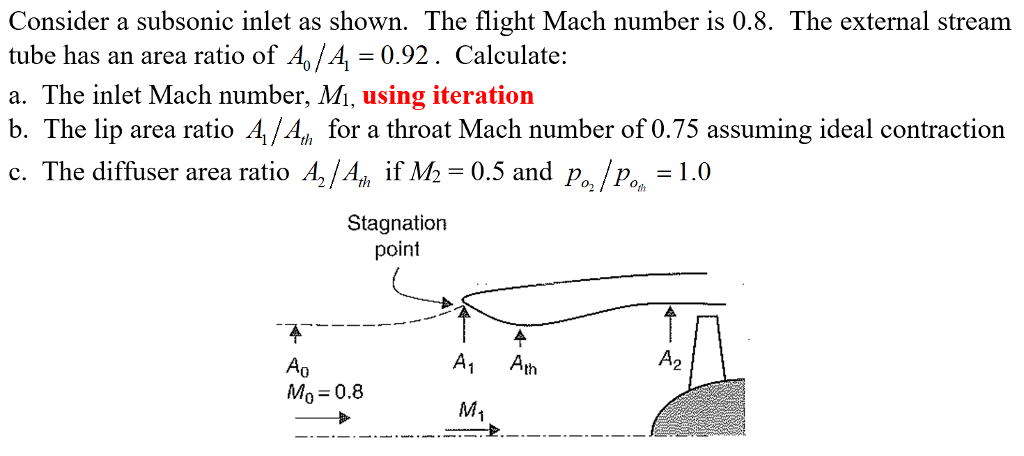 Consider a subsonic inlet as shown. The flight Mach number is 0.8. The external stream tube has an area ratio of $A_0/A_1 = 0.92$. Calculate:

a. The inlet Mach number, $M_1$, using iteration
b. The lip area ratio $A_1/A_{th}$ for a throat Mach number of 0.75 assuming ideal contraction
c. The diffuser area ratio $A_2/A_{th}$ if $M_2 = 0.5$ and $p_{o_2}/p_{o_{th}} = 1.0$

Stagnation point

$A_0$
$M_0 = 0.8$

$A_1$ $A_{th}$ $A_2$

$M_1$